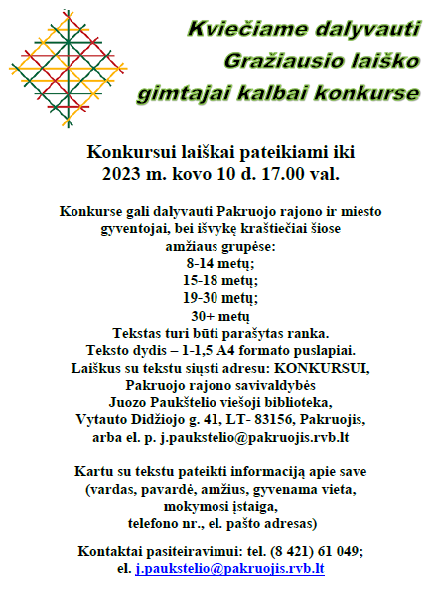 Kviečiame dalyvauti Gražiausio laiško gimtajai kalbai konkurse

Konkursui laiškai pateikiami iki 2023 m. kovo 10 d. 17.00 val.

Konkurse gali dalyvauti Pakruojo rajono ir miesto gyventojai, bei išvykę kraštiečiai šiose amžiaus grupėse:
8-14 metų;
15-18 metų;
19-30 metų;
30+ metų
Tekstas turi būti parašytas ranka.
Teksto dydis – 1-1,5 A4 formato puslapiai.
Laiškus su tekstu siųsti adresu: KONKURSUI, Pakruojo rajono savivaldybės Juozo Paukštelio viešoji biblioteka, Vytauto Didžiojo g. 41, LT- 83156, Pakruojis, arba el. p. j.paukstelio@pakruojis.rvb.lt

Kartu su tekstu pateikti informaciją apie save (vardas, pavardė, amžius, gyvenama vieta, mokymosi įstaiga, telefono nr., el. pašto adresas)

Kontaktai pasiteiravimui: tel. (8 421) 61 049; el. j.paukstelio@pakruojis.rvb.lt